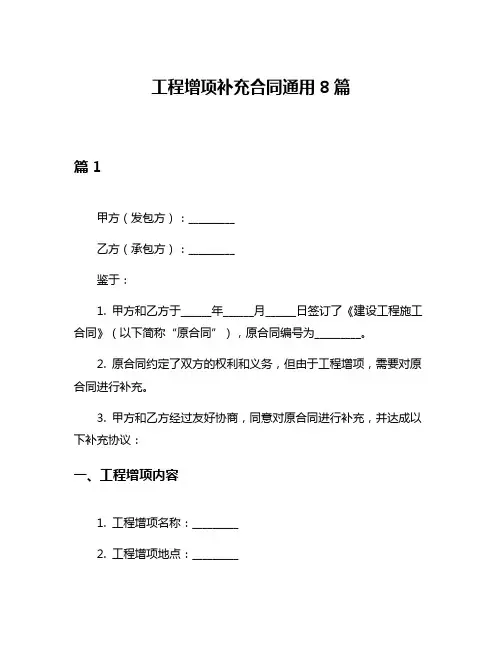 工程增项补充合同通用 8 篇

篇 1

甲方（发包方）：________

乙方（承包方）：________

鉴于：

1. 甲方和乙方于_____年_____月_____日签订了《建设工程施工合同》（以下简称“原合同”），原合同编号为________。

2. 原合同约定了双方的权利和义务，但由于工程增项，需要对原合同进行补充。

3. 甲方和乙方经过友好协商，同意对原合同进行补充，并达成以下补充协议：

一、工程增项内容

1. 工程增项名称：________

2. 工程增项地点：________